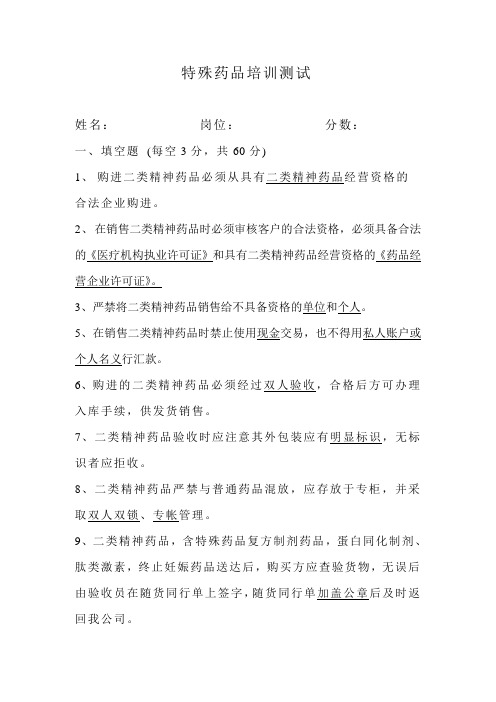 特殊药品培训测试

姓名： 岗位： 分数：

一、填空题 (每空 3 分，共 60 分)

1、 购进二类精神药品必须从具有二类精神药品经营资格的合法企业购进。

2、在销售二类精神药品时必须审核客户的合法资格，必须具备合法的《医疗机构执业许可证》和具有二类精神药品经营资格的《药品经营企业许可证》。

3、严禁将二类精神药品销售给不具备资格的单位和个人。

5、在销售二类精神药品时禁止使用现金交易，也不得用私人账户或个人名义行汇款。

6、购进的二类精神药品必须经过双人验收，合格后方可办理入库手续，供发货销售。

7、二类精神药品验收时应注意其外包装应有明显标识，无标识者应拒收。

8、二类精神药品严禁与普通药品混放，应存放于专柜，并采取双人双锁、专帐管理。

9、二类精神药品，含特殊药品复方制剂药品，蛋白同化制剂、肽类激素，终止妊娠药品送达后，购买方应查验货物，无误后由验收员在随货同行单上签字，随货同行单加盖公章后及时返回我公司。